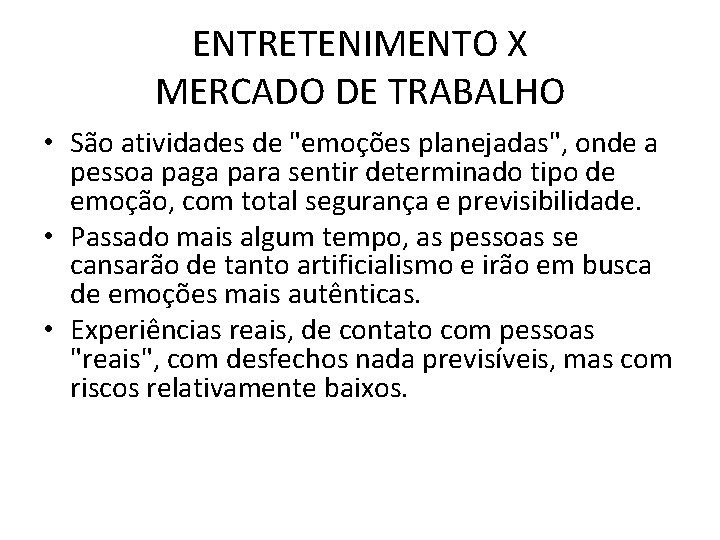 ENTRETENIMENTO X
MERCADO DE TRABALHO

• São atividades de "emoções planejadas", onde a pessoa paga para sentir determinado tipo de emoção, com total segurança e previsibilidade.
• Passado mais algum tempo, as pessoas se cansarão de tanto artificialismo e irão em busca de emoções mais autênticas.
• Experiências reais, de contato com pessoas "reais", com desfechos nada previsíveis, mas com riscos relativamente baixos.